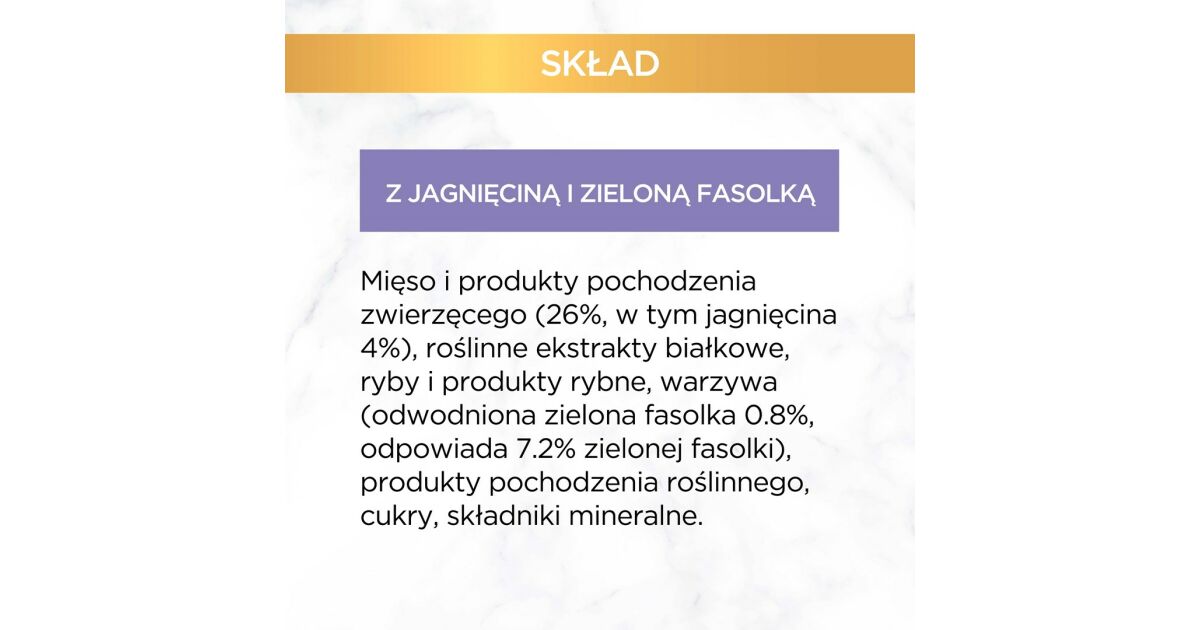 SKŁAD

Z JAGNIĘCINĄ I ZIELONĄ FASOLKĄ

Mięso i produkty pochodzenia zwierzęcego (26%, w tym jagnięcina 4%), roślinne ekstrakty białkowe, ryby i produkty rybne, warzywa (odwodniona zielona fasolka 0.8%, odpowiada 7.2% zielonej fasolki), produkty pochodzenia roślinnego, cukry, składniki mineralne.